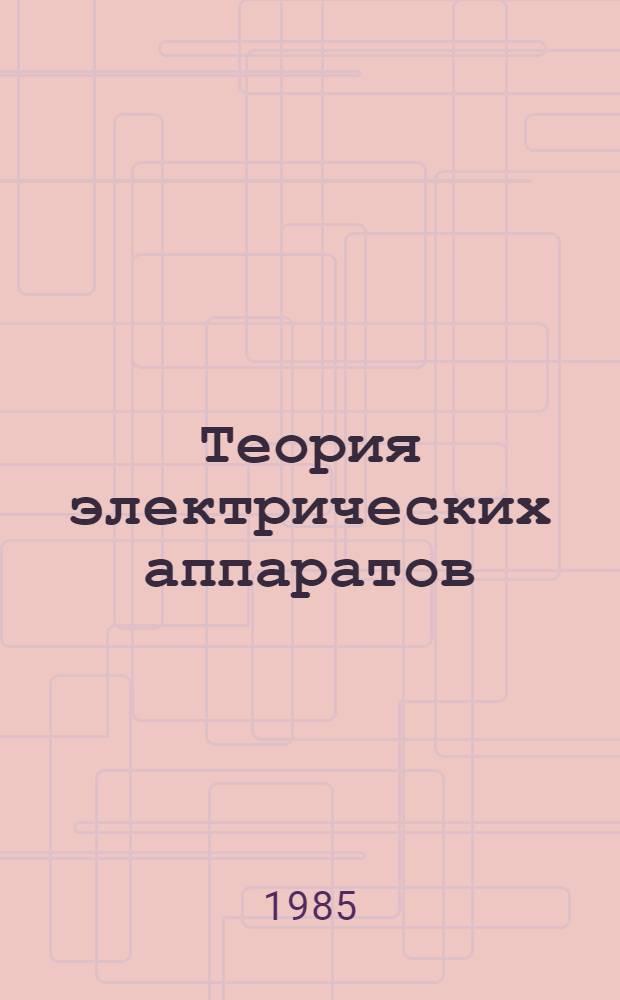 Теория электрических аппаратов

1985